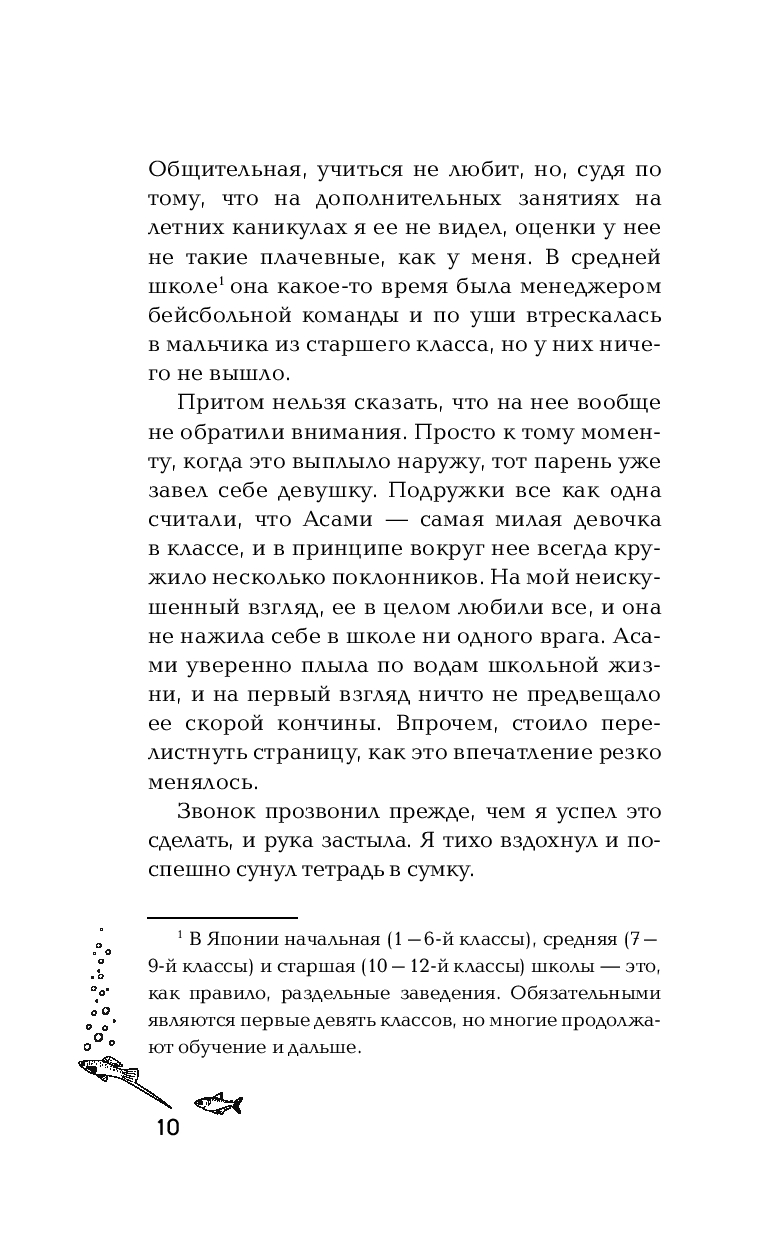 Общительная, учиться не любит, но, судя по тому, что на дополнительных занятиях на летних каникулах я ее не видел, оценки у нее не такие плачевные, как у меня. В средней школе$^1$ она какое-то время была менеджером бейсбольной команды и по уши втрескалась в мальчика из старшего класса, но у них ничего не вышло.

Притом нельзя сказать, что на нее вообще не обратили внимания. Просто к тому моменту, когда это выплыло наружу, тот парень уже завел себе девушку. Подружки все как одна считали, что Асами — самая милая девочка в классе, и в принципе вокруг нее всегда кружило несколько поклонников. На мой неискушенный взгляд, ее в целом любили все, и она не нажила себе в школе ни одного врага. Асами уверенно плыла по водам школьной жизни, и на первый взгляд ничто не предвещало ее скорой кончины. Впрочем, стоило перелистнуть страницу, как это впечатление резко менялось.

Звонок прозвонил прежде, чем я успел это сделать, и рука застыла. Я тихо вздохнул и поспешно сунул тетрадь в сумку.

$^1$ В Японии начальная (1 – 6-й классы), средняя (7 – 9-й классы) и старшая (10 – 12-й классы) школы — это, как правило, раздельные заведения. Обязательными являются первые девять классов, но многие продолжают обучение и дальше.

10